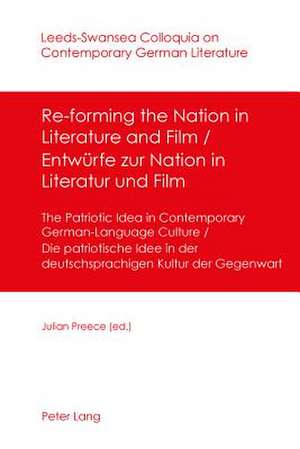 Leeds-Swansea Colloquia on Contemporary German Literature

Re-forming the Nation in Literature and Film / Entwürfe zur Nation in Literatur und Film

The Patriotic Idea in Contemporary German-Language Culture / Die patriotische Idee in der deutschsprachigen Kultur der Gegenwart

Julian Preece (ed.)

Peter Lang